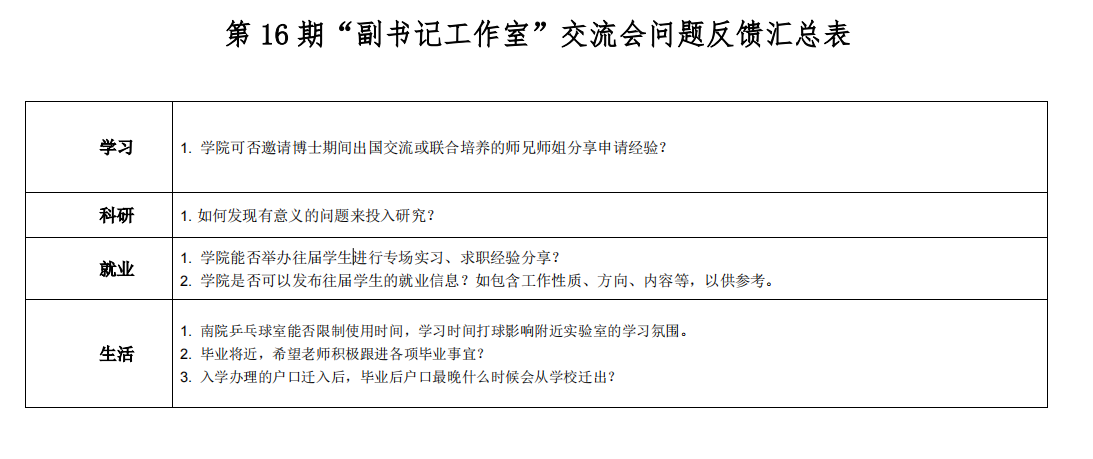 第16期“副书记工作室”交流会问题反馈汇总表

| 学习 | 1.学院可否邀请博士期间出国交流或联合培养的师兄师姐分享申请经验？ |
|---|---|
| 科研 | 1.如何发现有意义的问题来投入研究？ |
| 就业 | 1.学院能否举办往届学生进行专场实习、求职经验分享？ 2.学院是否可以发布往届学生的就业信息？如包含工作性质、方向、内容等，以供参考。 |
| 生活 | 1.南院乒乓球室能否限制使用时间，学习时间打球影响附近实验室的学习氛围。 2.毕业将近，希望老师积极跟进各项毕业事宜？ 3.入学办理的户口迁入后，毕业后户口最晚什么时候会从学校迁出？ |